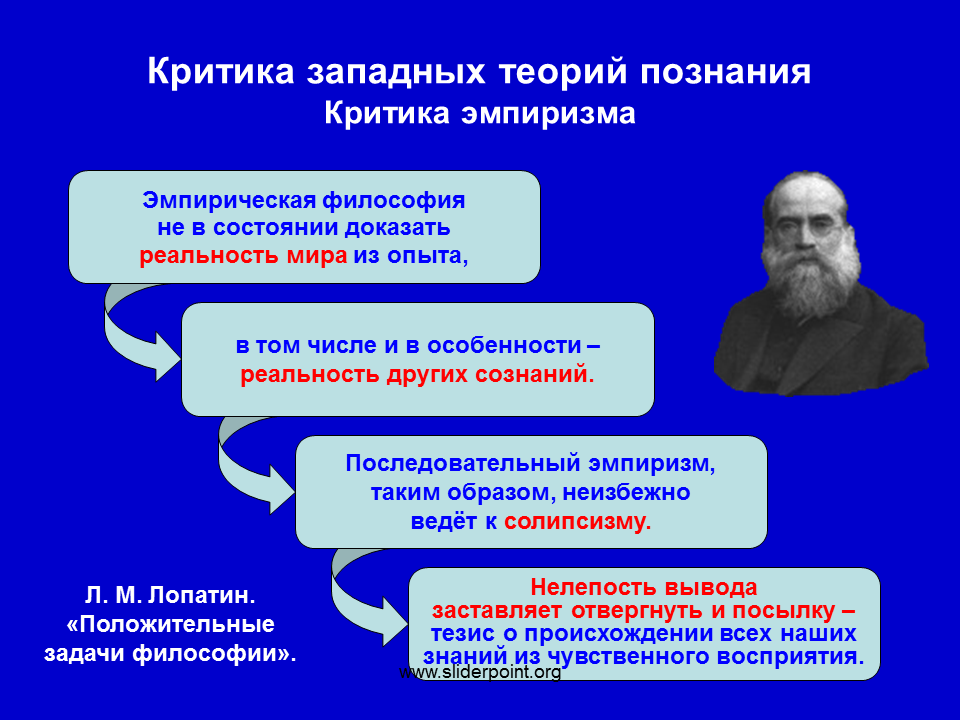 Критика западных теорий познания
Критика эмпиризма

Эмпирическая философия не в состоянии доказать реальность мира из опыта,

в том числе и в особенности – реальность других сознаний.

Последовательный эмпиризм, таким образом, неизбежно ведёт к солипсизму.

Нелепость вывода заставляет отвергнуть и посылку – тезис о происхождении всех наших знаний из чувственного восприятия.

Л. М. Лопатин. «Положительные задачи философии».

www.sliderpoint.org